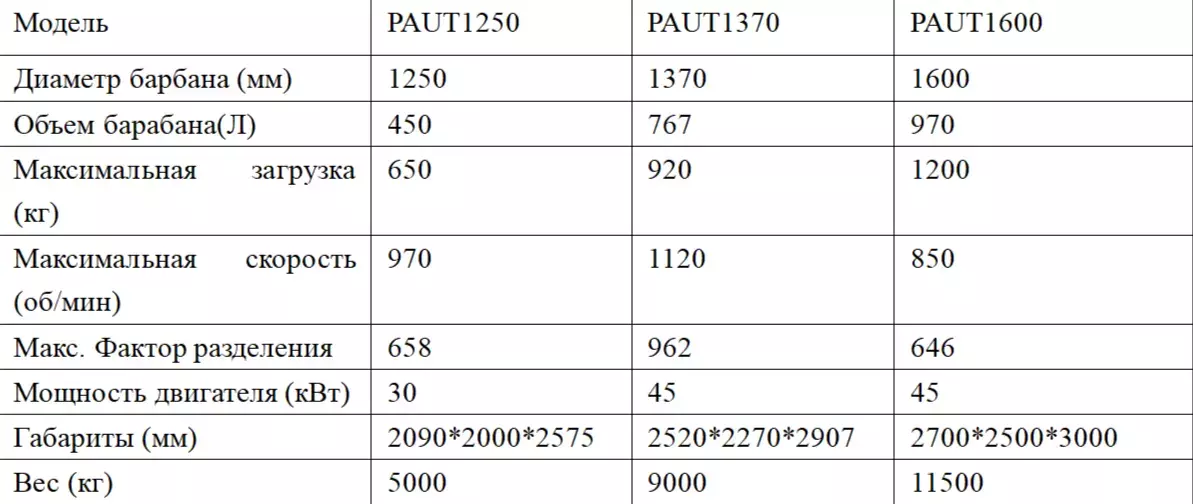 | Модель | PAUT1250 | PAUT1370 | PAUT1600 |
|---|---|---|---|
| Диаметр барбана (мм) | 1250 | 1370 | 1600 |
| Объем барабана(Л) | 450 | 767 | 970 |
| Максимальная загрузка (кг) | 650 | 920 | 1200 |
| Максимальная скорость (об/мин) | 970 | 1120 | 850 |
| Макс. Фактор разделения | 658 | 962 | 646 |
| Мощность двигателя (кВт) | 30 | 45 | 45 |
| Габариты (мм) | 2090*2000*2575 | 2520*2270*2907 | 2700*2500*3000 |
| Вес (кг) | 5000 | 9000 | 11500 |